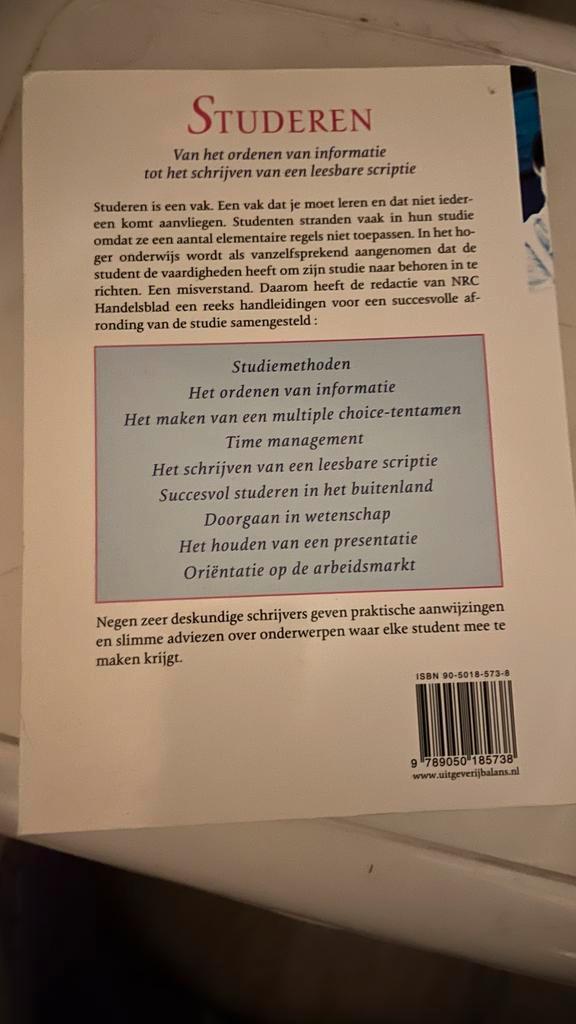 STUDEREN

Van het ordenen van informatie tot het schrijven van een leesbare scriptie

Studeren is een vak. Een vak dat je moet leren en dat niet iedereen komt aanvliegen. Studenten stranden vaak in hun studie omdat ze een aantal elementaire regels niet toepassen. In het hoger onderwijs wordt als vanzelfsprekend aangenomen dat de student de vaardigheden heeft om zijn studie naar behoren in te richten. Een misverstand. Daarom heeft de redactie van NRC Handelsblad een reeks handleidingen voor een succesvolle afronding van de studie samengesteld :

Studiemethoden
Het ordenen van informatie
Het maken van een multiple choice-tentamen
Time management
Het schrijven van een leesbare scriptie
Succesvol studeren in het buitenland
Doorgaan in wetenschap
Het houden van een presentatie
Oriëntatie op de arbeidsmarkt

Negen zeer deskundige schrijvers geven praktische aanwijzingen en slimme adviezen over onderwerpen waar elke student mee te maken krijgt.

ISBN 90-5018-573-8

9 789050 185738
www.uitgeverijbalans.nl